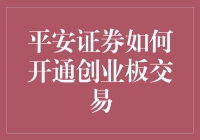 平安证券如何开通创业板交易